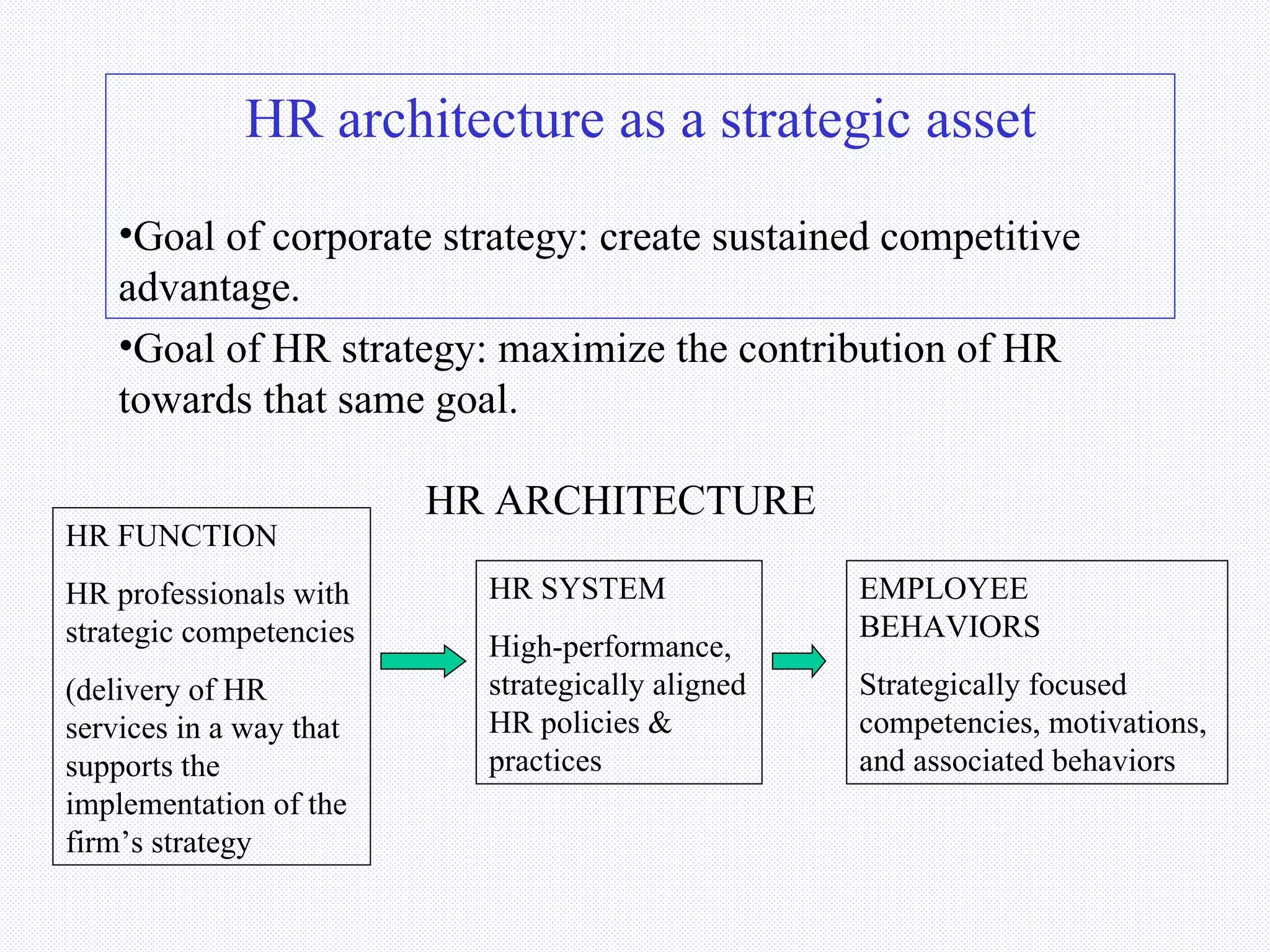 HR architecture as a strategic asset

•Goal of corporate strategy: create sustained competitive advantage.

•Goal of HR strategy: maximize the contribution of HR towards that same goal.

HR ARCHITECTURE

HR FUNCTION

HR professionals with strategic competencies

(delivery of HR services in a way that supports the implementation of the firm’s strategy

HR SYSTEM

High-performance, strategically aligned HR policies & practices

EMPLOYEE BEHAVIORS

Strategically focused competencies, motivations, and associated behaviors